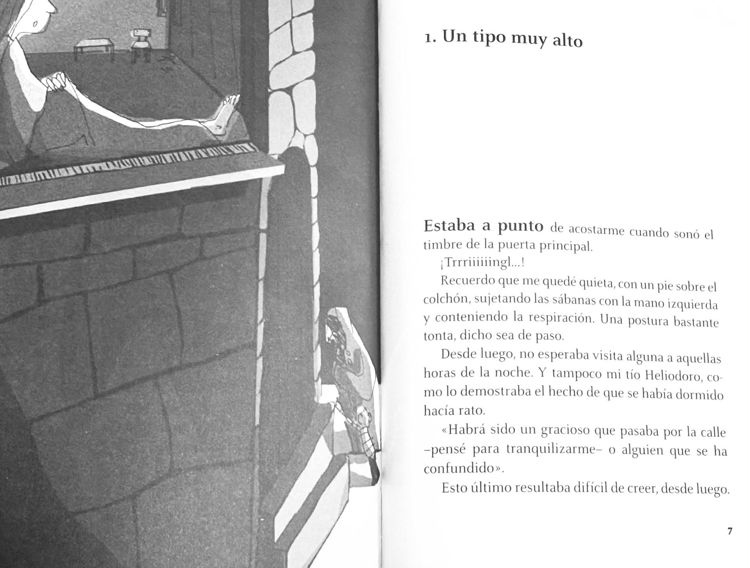 1. Un tipo muy alto

Estaba a punto de acostarme cuando sonó el timbre de la puerta principal.

¡Trrriiiiiingl...!

Recuerdo que me quedé quieta, con un pie sobre el colchón, sujetando las sábanas con la mano izquierda y conteniendo la respiración. Una postura bastante tonta, dicho sea de paso.

Desde luego, no esperaba visita alguna a aquellas horas de la noche. Y tampoco mi tío Heliodoro, como lo demostraba el hecho de que se había dormido hacía rato.

«Habrá sido un gracioso que pasaba por la calle –pensé para tranquilizarme– o alguien que se ha confundido».

Esto último resultaba difícil de creer, desde luego.

7